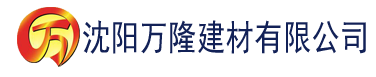 万 沈阳万隆建材有限公司